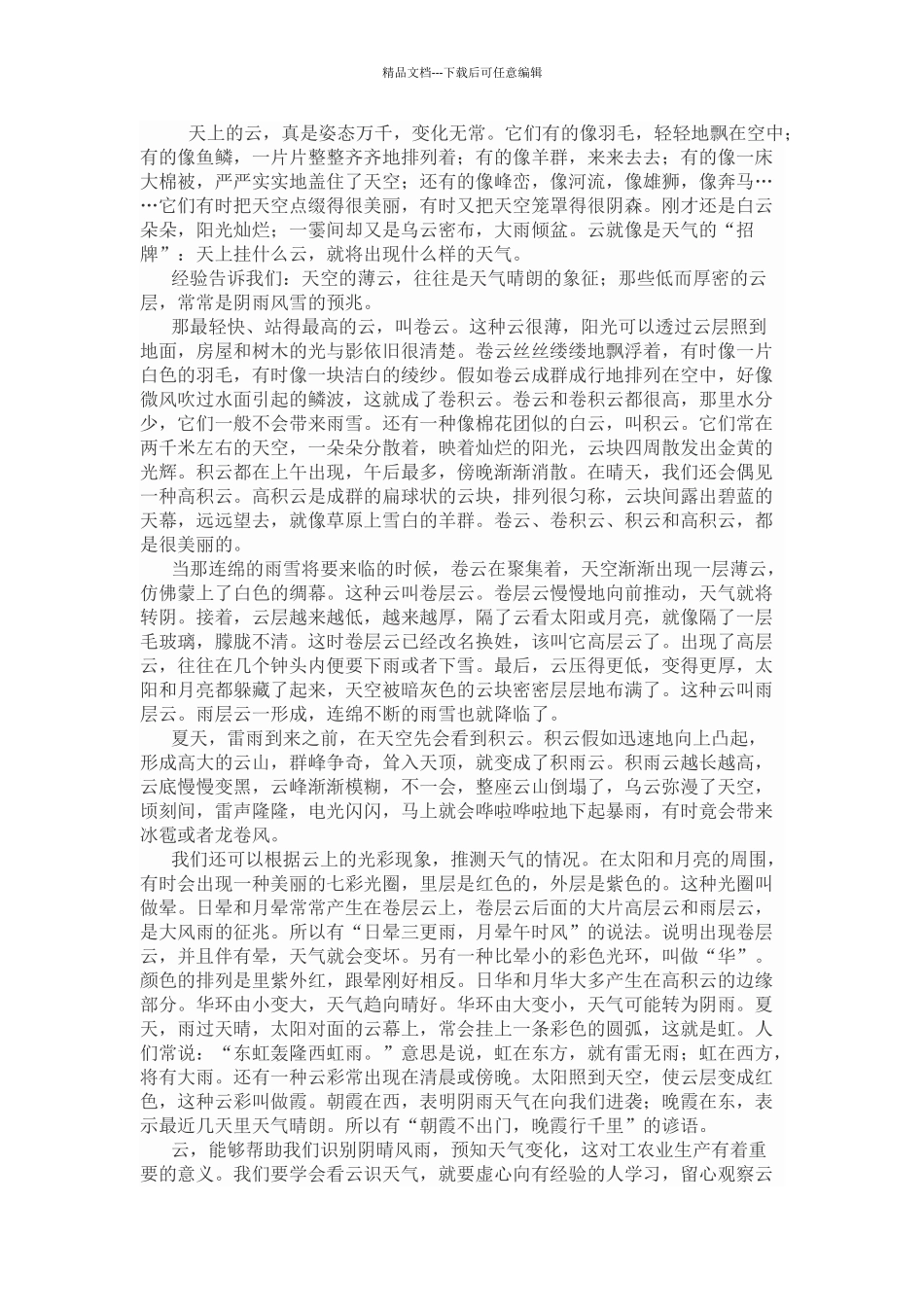 精品文档---下载后可任意编辑

天上的云，真是姿态万千，变化无常。它们有的像羽毛，轻轻地飘在空中；有的像鱼鳞，一片片整整齐齐地排列着；有的像羊群，来来去去；有的像一床大棉被，严严实实地盖住了天空；还有的像峰峦，像河流，像雄狮，像奔马……它们有时把天空点缀得很美丽，有时又把天空笼罩得很阴森。刚才还是白云朵朵，阳光灿烂；一霎间却又是乌云密布，大雨倾盆。云就像是天气的“招牌”：天上挂什么云，就将出现什么样的天气。

经验告诉我们：天空的薄云，往往是天气晴朗的象征；那些低而厚密的云层，常常是阴雨风雪的预兆。

那最轻快、站得最高的云，叫卷云。这种云很薄，阳光可以透过云层照到地面，房屋和树木的光与影依旧很清楚。卷云丝丝缕缕地飘浮着，有时像一片白色的羽毛，有时像一块洁白的绫纱。假如卷云成群成行地排列在空中，好像微风吹过水面引起的鳞波，这就成了卷积云。卷云和卷积云都很高，那里水分少，它们一般不会带来雨雪。还有一种像棉花团似的白云，叫积云。它们常在两千米左右的天空，一朵朵分散着，映着灿烂的阳光，云块四周散发出金黄的光辉。积云都在上午出现，午后最多，傍晚渐渐消散。在晴天，我们还会偶见一种高积云。高积云是成群的扁球状的云块，排列很匀称，云块间露出碧蓝的天幕，远远望去，就像草原上雪白的羊群。卷云、卷积云、积云和高积云，都是很美丽的。

当那连绵的雨雪将要来临的时候，卷云在聚集着，天空渐渐出现一层薄云，仿佛蒙上了白色的绸幕。这种云叫卷层云。卷层云慢慢地向前推动，天气就将转阴。接着，云层越来越低，越来越厚，隔了云看太阳或月亮，就像隔了一层毛玻璃，朦胧不清。这时卷层云已经改名换姓，该叫它高层云了。出现了高层云，往往在几个钟头内便要下雨或者下雪。最后，云压得更低，变得更厚，太阳和月亮都躲藏了起来，天空被暗灰色的云块密密层层地布满了。这种云叫雨层云。雨层云一形成，连绵不断的雨雪也就降临了。

夏天，雷雨到来之前，在天空先会看到积云。积云假如迅速地向上凸起，形成高大的云山，群峰争奇，耸入天顶，就变成了积雨云。积雨云越长越高，云底慢慢变黑，云峰渐渐模糊，不一会，整座云山倒塌了，乌云弥漫了天空，顷刻间，雷声隆隆，电光闪闪，马上就会哗啦哗啦地下起暴雨，有时竟会带来冰雹或者龙卷风。

我们还可以根据云上的光彩现象，推测天气的情况。在太阳和月亮的周围，有时会出现一种美丽的七彩光圈，里层是红色的，外层是紫色的。这种光圈叫做晕。日晕和月晕常常产生在卷层云上，卷层云后面的大片高层云和雨层云，是大风雨的征兆。所以有“日晕三更雨，月晕午时风”的说法。说明出现卷层云，并且伴有晕，天气就会变坏。另有一种比晕小的彩色光环，叫做“华”。颜色的排列是里紫外红，跟晕刚好相反。日华和月华大多产生在高积云的边缘部分。华环由小变大，天气趋向晴好。华环由大变小，天气可能转为阴雨。夏天，雨过天晴，太阳对面的云幕上，常会挂上一条彩色的圆弧，这就是虹。人们常说：“东虹轰隆西虹雨。”意思是说，虹在东方，就有雷无雨；虹在西方，将有大雨。还有一种云彩常出现在清晨或傍晚。太阳照到天空，使云层变成红色，这种云彩叫做霞。朝霞在西，表明阴雨天气在向我们进袭；晚霞在东，表示最近几天里天气晴朗。所以有“朝霞不出门，晚霞行千里”的谚语。

云，能够帮助我们识别阴晴风雨，预知天气变化，这对工农业生产有着重要的意义。我们要学会看云识天气，就要虚心向有经验的人学习，留心观察云